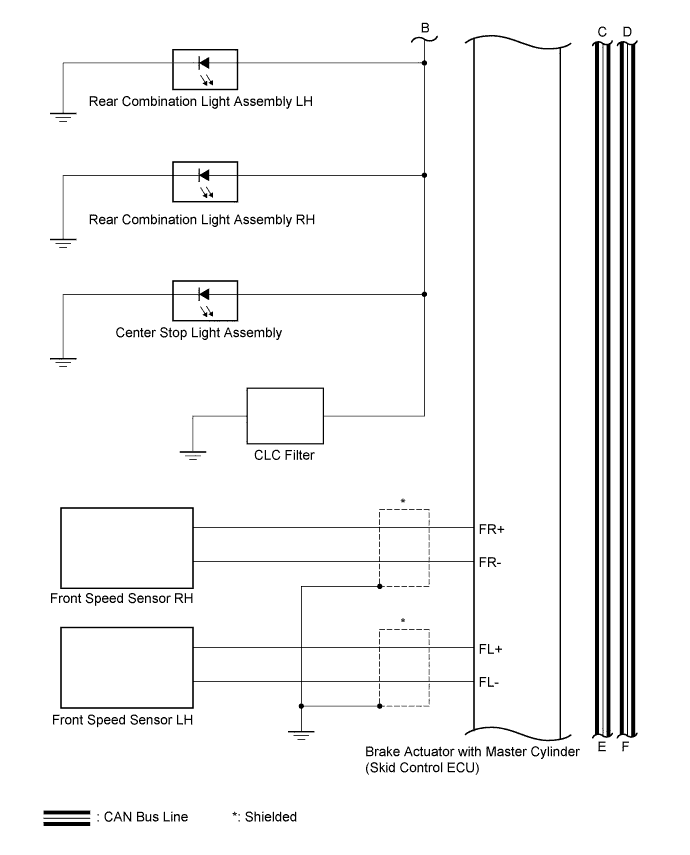 B

C D

Rear Combination Light Assembly LH

Rear Combination Light Assembly RH

Center Stop Light Assembly

CLC Filter

*

FR+

FR-

Front Speed Sensor RH

*

FL+

FL-

Front Speed Sensor LH

E F

Brake Actuator with Master Cylinder (Skid Control ECU)

: CAN Bus Line *: Shielded